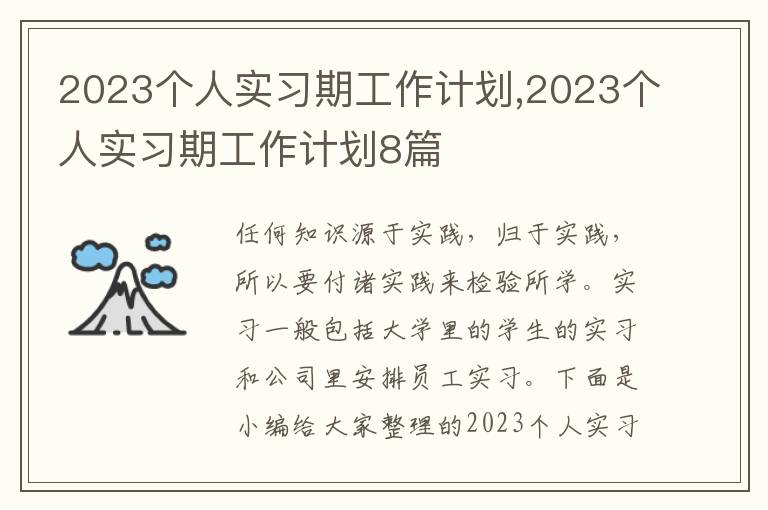 2023个人实习期工作计划,2023个人实习期工作计划8篇

任何知识源于实践，归于实践，所以要付诸实践来检验所学。实习一般包括大学里的学生的实习和公司里安排员工实习。下面是小编给大家整理的2023个人实习